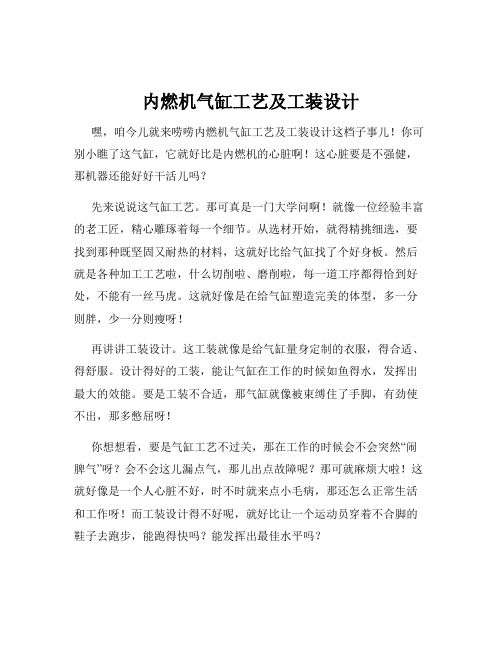 内燃机气缸工艺及工装设计

嘿，咱今儿就来唠唠内燃机气缸工艺及工装设计这档子事儿！你可别小瞧了这气缸，它就好比是内燃机的心脏啊！这心脏要是不强健，那机器还能好好干活儿吗？

先来说说这气缸工艺。那可真是一门大学问啊！就像一位经验丰富的老工匠，精心雕琢着每一个细节。从选材开始，就得精挑细选，要找到那种既坚固又耐热的材料，这就好比给气缸找了个好身板。然后就是各种加工工艺啦，什么切削啦、磨削啦，每一道工序都得恰到好处，不能有一丝马虎。这就好像是在给气缸塑造完美的体型，多一分则胖，少一分则瘦呀！

再讲讲工装设计。这工装就像是给气缸量身定制的衣服，得合适、得舒服。设计得好的工装，能让气缸在工作的时候如鱼得水，发挥出最大的效能。要是工装不合适，那气缸就像被束缚住了手脚，有劲使不出，那多憋屈呀！

你想想看，要是气缸工艺不过关，那在工作的时候会不会突然“闹脾气”呀？会不会这儿漏点气，那儿出点故障呢？那可就麻烦大啦！这就好像是一个人心脏不好，时不时就来点小毛病，那还怎么正常生活和工作呀！而工装设计得不好呢，就好比让一个运动员穿着不合脚的鞋子去跑步，能跑得快吗？能发挥出最佳水平吗？